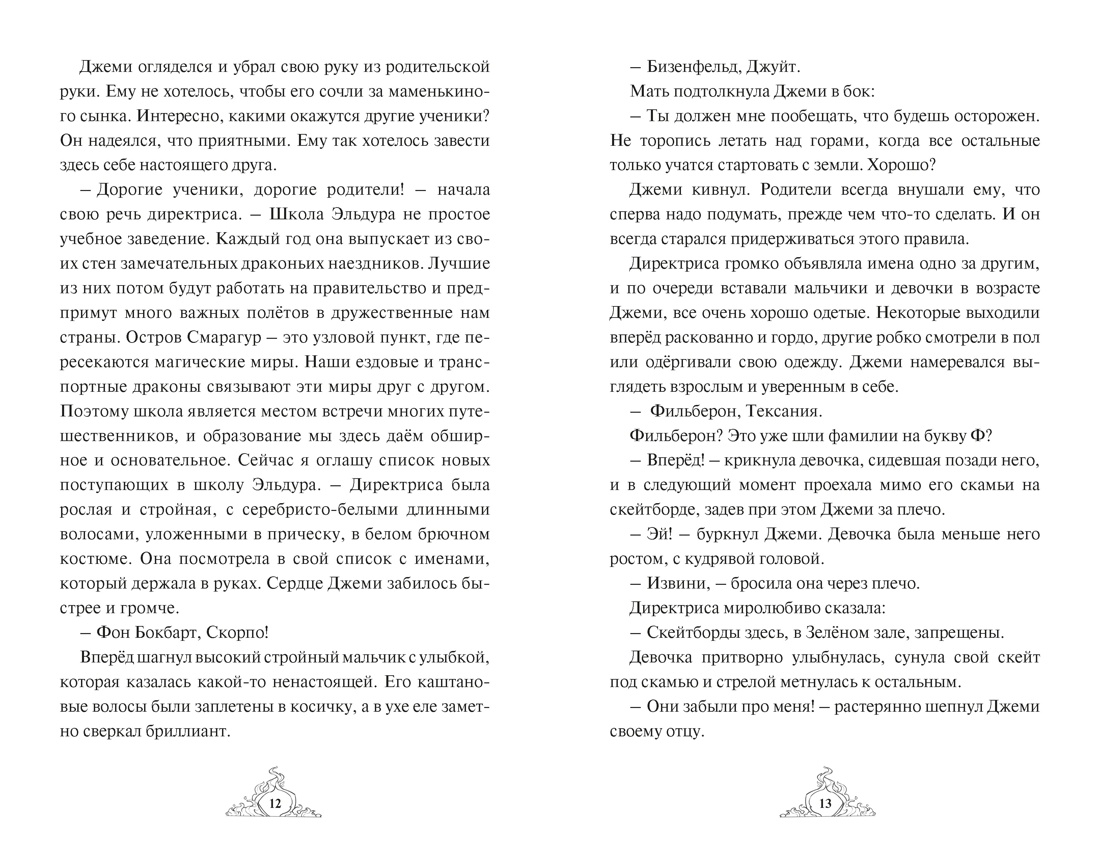 Джеми огляделся и убрал свою руку из родительской руки. Ему не хотелось, чтобы его сочли за маменькиного сынка. Интересно, какими окажутся другие ученики? Он надеялся, что приятными. Ему так хотелось завести здесь себе настоящего друга.

– Дорогие ученики, дорогие родители! – начала свою речь директриса. – Школа Эльдура не простое учебное заведение. Каждый год она выпускает из своих стен замечательных драконьих наездников. Лучшие из них потом будут работать на правительство и предпримут много важных полётов в дружественные нам страны. Остров Смарагур – это узловой пункт, где пересекаются магические миры. Наши ездовые и транспортные драконы связывают эти миры друг с другом. Поэтому школа является местом встречи многих путешественников, и образование мы здесь даём обширное и основательное. Сейчас я оглашу список новых поступающих в школу Эльдура. – Директриса была рослая и стройная, с серебристо-белыми длинными волосами, уложенными в прическу, в белом брючном костюме. Она посмотрела в свой список с именами, который держала в руках. Сердце Джеми забилось быстрее и громче.

– Фон Бокбарт, Скорпо!

Вперёд шагнул высокий стройный мальчик с улыбкой, которая казалась какой-то ненастоящей. Его каштановые волосы были заплетены в косичку, а в ухе еле заметно сверкал бриллиант.

12

– Бизенфельд, Джуйт.

Мать подтолкнула Джеми в бок:

– Ты должен мне пообещать, что будешь осторожен. Не торопись летать над горами, когда все остальные только учатся стартовать с земли. Хорошо?

Джеми кивнул. Родители всегда внушали ему, что сперва надо подумать, прежде чем что-то сделать. И он всегда старался придерживаться этого правила.

Директриса громко объявляла имена одно за другим, и по очереди вставали мальчики и девочки в возрасте Джеми, все очень хорошо одетые. Некоторые выходили вперёд раскованно и гордо, другие робко смотрели в пол или одёргивали свою одежду. Джеми намеревался выглядеть взрослым и уверенным в себе.

– Фильберон, Тексания.

Фильберон? Это уже шли фамилии на букву Ф?

– Вперёд! – крикнула девочка, сидевшая позади него, и в следующий момент проехала мимо его скамьи на скейтборде, задев при этом Джеми за плечо.

– Эй! – буркнул Джеми. Девочка была меньше него ростом, с кудрявой головой.

– Извини, – бросила она через плечо.

Директриса миролюбиво сказала:

– Скейтборды здесь, в Зелёном зале, запрещены.

Девочка притворно улыбнулась, сунула свой скейт под скамью и стрелой метнулась к остальным.

– Они забыли про меня! – растерянно шепнул Джеми своему отцу.

13